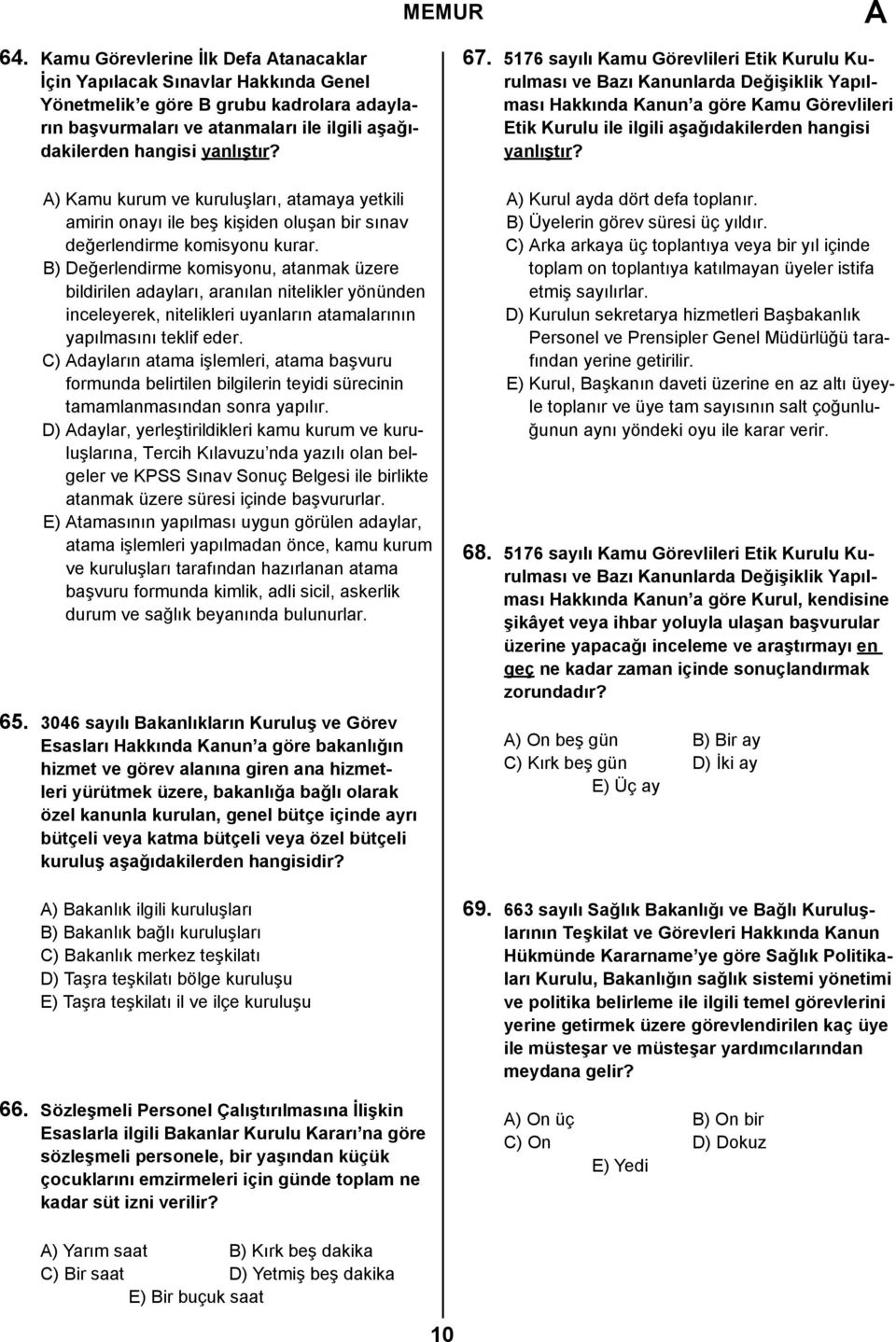 MEMUR

A

64. Kamu Görevlerine İlk Defa Atanacaklar İçin Yapılacak Sınavlar Hakkında Genel Yönetmelik'e göre B grubu kadrolara adayların başvurmaları ve atanmaları ile ilgili aşağıdakilerden hangisi yanlıştır?

A) Kamu kurum ve kuruluşları, atamaya yetkili amirin onayı ile beş kişiden oluşan bir sınav değerlendirme komisyonu kurar.
B) Değerlendirme komisyonu, atanmak üzere bildirilen adayları, aranılan nitelikler yönünden inceleyerek, nitelikleri uyanların atamalarının yapılmasını teklif eder.
C) Adayların atama işlemleri, atama başvuru formunda belirtilen bilgilerin teyidi sürecinin tamamlanmasından sonra yapılır.
D) Adaylar, yerleştirildikleri kamu kurum ve kuruluşlarına, Tercih Kılavuzu'nda yazılı olan belgeler ve KPSS Sınav Sonuç Belgesi ile birlikte atanmak üzere süresi içinde başvururlar.
E) Atamasının yapılması uygun görülen adaylar, atama işlemleri yapılmadan önce, kamu kurum ve kuruluşları tarafından hazırlanan atama başvuru formunda kimlik, adli sicil, askerlik durum ve sağlık beyanında bulunurlar.

65. 3046 sayılı Bakanlıkların Kuruluş ve Görev Esasları Hakkında Kanun'a göre bakanlığın hizmet ve görev alanına giren ana hizmetleri yürütmek üzere, bakanlığa bağlı olarak özel kanunla kurulan, genel bütçe içinde ayrı bütçeli veya katma bütçeli veya özel bütçeli kuruluş aşağıdakilerden hangisidir?

A) Bakanlık ilgili kuruluşları
B) Bakanlık bağlı kuruluşları
C) Bakanlık merkez teşkilatı
D) Taşra teşkilatı bölge kuruluşu
E) Taşra teşkilatı il ve ilçe kuruluşu

66. Sözleşmeli Personel Çalıştırılmasına İlişkin Esaslarla ilgili Bakanlar Kurulu Kararı'na göre sözleşmeli personele, bir yaşından küçük çocuklarını emzirmeleri için günde toplam ne kadar süt izni verilir?

A) Yarım saat
B) Kırk beş dakika
C) Bir saat
D) Yetmiş beş dakika
E) Bir buçuk saat

67. 5176 sayılı Kamu Görevlileri Etik Kurulu Kurulması ve Bazı Kanunlarda Değişiklik Yapılması Hakkında Kanun'a göre Kamu Görevlileri Etik Kurulu ile ilgili aşağıdakilerden hangisi yanlıştır?

A) Kurul ayda dört defa toplanır.
B) Üyelerin görev süresi üç yıldır.
C) Arka arkaya üç toplantıya veya bir yıl içinde toplam on toplantıya katılmayan üyeler istifa etmiş sayılırlar.
D) Kurulun sekretarya hizmetleri Başbakanlık Personel ve Prensipler Genel Müdürlüğü tarafından yerine getirilir.
E) Kurul, Başkanın daveti üzerine en az altı üyeyle toplanır ve üye tam sayısının salt çoğunluğunun aynı yöndeki oyu ile karar verir.

68. 5176 sayılı Kamu Görevlileri Etik Kurulu Kurulması ve Bazı Kanunlarda Değişiklik Yapılması Hakkında Kanun'a göre Kurul, kendisine şikâyet veya ihbar yoluyla ulaşan başvurular üzerine yapacağı inceleme ve araştırmayı en geç ne kadar zaman içinde sonuçlandırmak zorundadır?

A) On beş gün
B) Bir ay
C) Kırk beş gün
D) İki ay
E) Üç ay

69. 663 sayılı Sağlık Bakanlığı ve Bağlı Kuruluşlarının Teşkilat ve Görevleri Hakkında Kanun Hükmünde Kararname'ye göre Sağlık Politikaları Kurulu, Bakanlığın sağlık sistemi yönetimi ve politika belirleme ile ilgili temel görevlerini yerine getirmek üzere görevlendirilen kaç üye ile müsteşar ve müsteşar yardımcılarından meydana gelir?

A) On üç
B) On bir
C) On
D) Dokuz
E) Yedi

10